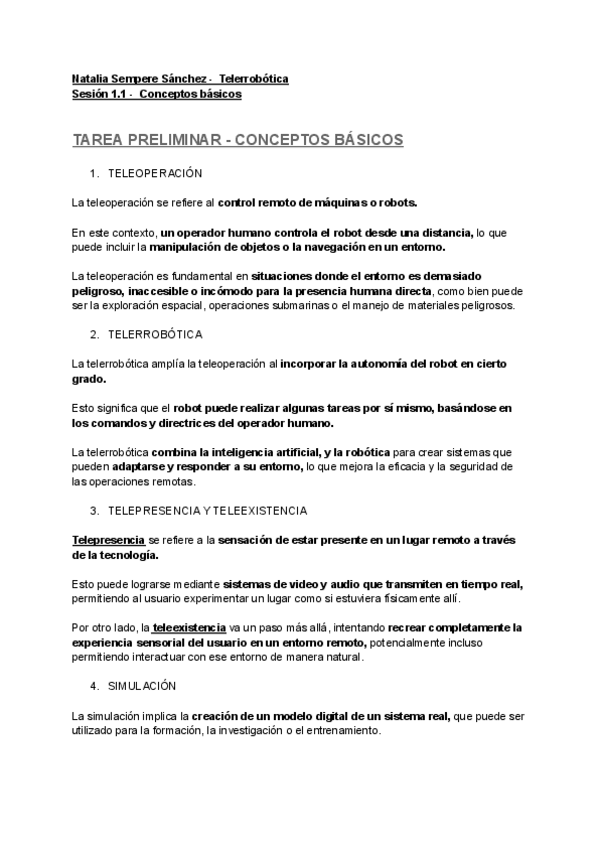 Natalia Sempere Sánchez - Telerrobótica
Sesión 1.1 - Conceptos básicos

TAREA PRELIMINAR - CONCEPTOS BÁSICOS

1. TELEOPERACIÓN

La teleoperación se refiere al control remoto de máquinas o robots.

En este contexto, un operador humano controla el robot desde una distancia, lo que puede incluir la manipulación de objetos o la navegación en un entorno.

La teleoperación es fundamental en situaciones donde el entorno es demasiado peligroso, inaccesible o incómodo para la presencia humana directa, como bien puede ser la exploración espacial, operaciones submarinas o el manejo de materiales peligrosos.

2. TELERROBÓTICA

La telerrobótica amplía la teleoperación al incorporar la autonomía del robot en cierto grado.

Esto significa que el robot puede realizar algunas tareas por sí mismo, basándose en los comandos y directrices del operador humano.

La telerrobótica combina la inteligencia artificial, y la robótica para crear sistemas que pueden adaptarse y responder a su entorno, lo que mejora la eficacia y la seguridad de las operaciones remotas.

3. TELEPRESENCIA Y TELEEXISTENCIA

Telepresencia se refiere a la sensación de estar presente en un lugar remoto a través de la tecnología.

Esto puede lograrse mediante sistemas de video y audio que transmiten en tiempo real, permitiendo al usuario experimentar un lugar como si estuviera físicamente allí.

Por otro lado, la teleexistencia va un paso más allá, intentando recrear completamente la experiencia sensorial del usuario en un entorno remoto, potencialmente incluso permitiendo interactuar con ese entorno de manera natural.

4. SIMULACIÓN

La simulación implica la creación de un modelo digital de un sistema real, que puede ser utilizado para la formación, la investigación o el entrenamiento.